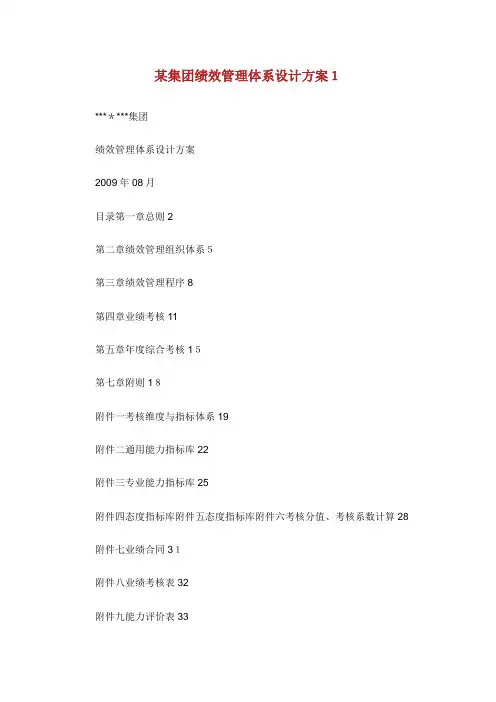 某集团绩效管理体系设计方案 1

***＊***集团

绩效管理体系设计方案

2009 年 08 月

目录第一章总则 2

第二章绩效管理组织体系 5

第三章绩效管理程序 8

第四章业绩考核 11

第五章年度综合考核 1 5

第七章附则 1 8

附件一考核维度与指标体系 19

附件二通用能力指标库 22

附件三专业能力指标库 25

附件四态度指标库附件五态度指标库附件六考核分值、考核系数计算 28

附件七业绩合同 3 1

附件八业绩考核表 32

附件九能力评价表 33